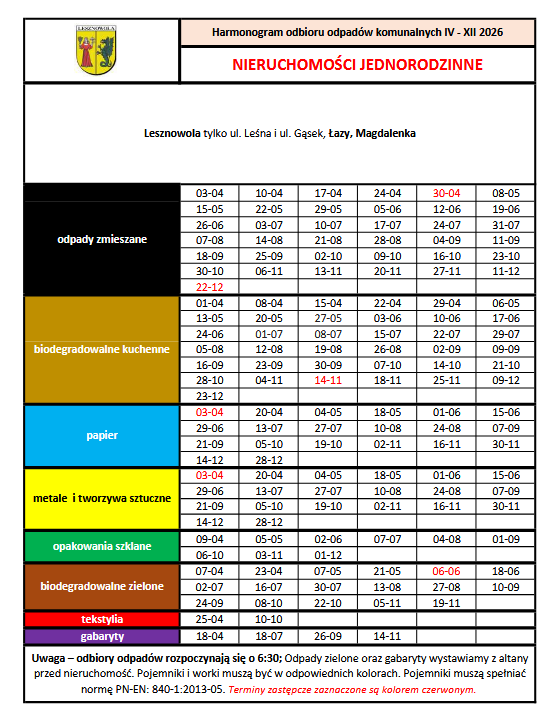 LESZNOWOLA

Harmonogram odbioru odpadów komunalnych IV - XII 2026

NIERUCHOMOŚCI JEDNORODZINNE

Lesznowola tylko ul. Leśna i ul. Gąsek, Łazy, Magdalenka

| | | | | | | |
|---|---|---|---|---|---|---|
| odpady zmieszane | 03-04 | 10-04 | 17-04 | 24-04 | 30-04 | 08-05 |
| | 15-05 | 22-05 | 29-05 | 05-06 | 12-06 | 19-06 |
| | 26-06 | 03-07 | 10-07 | 17-07 | 24-07 | 31-07 |
| | 07-08 | 14-08 | 21-08 | 28-08 | 04-09 | 11-09 |
| | 18-09 | 25-09 | 02-10 | 09-10 | 16-10 | 23-10 |
| | 30-10 | 06-11 | 13-11 | 20-11 | 27-11 | 11-12 |
| | 22-12 | | | | | |
| biodegradowalne kuchenne | 01-04 | 08-04 | 15-04 | 22-04 | 29-04 | 06-05 |
| | 13-05 | 20-05 | 27-05 | 03-06 | 10-06 | 17-06 |
| | 24-06 | 01-07 | 08-07 | 15-07 | 22-07 | 29-07 |
| | 05-08 | 12-08 | 19-08 | 26-08 | 02-09 | 09-09 |
| | 16-09 | 23-09 | 30-09 | 07-10 | 14-10 | 21-10 |
| | 28-10 | 04-11 | 14-11 | 18-11 | 25-11 | 09-12 |
| | 23-12 | | | | | |
| papier | 03-04 | 20-04 | 04-05 | 18-05 | 01-06 | 15-06 |
| | 29-06 | 13-07 | 27-07 | 10-08 | 24-08 | 07-09 |
| | 21-09 | 05-10 | 19-10 | 02-11 | 16-11 | 30-11 |
| | 14-12 | 28-12 | | | | |
| metale i tworzywa sztuczne | 03-04 | 20-04 | 04-05 | 18-05 | 01-06 | 15-06 |
| | 29-06 | 13-07 | 27-07 | 10-08 | 24-08 | 07-09 |
| | 21-09 | 05-10 | 19-10 | 02-11 | 16-11 | 30-11 |
| | 14-12 | 28-12 | | | | |
| opakowania szklane | 09-04 | 05-05 | 02-06 | 07-07 | 04-08 | 01-09 |
| | 06-10 | 03-11 | 01-12 | | | |
| biodegradowalne zielone | 07-04 | 23-04 | 07-05 | 21-05 | 06-06 | 18-06 |
| | 02-07 | 16-07 | 30-07 | 13-08 | 27-08 | 10-09 |
| | 24-09 | 08-10 | 22-10 | 05-11 | 19-11 | |
| tekstylia | 25-04 | 10-10 | | | | |
| gabaryty | 18-04 | 18-07 | 26-09 | 14-11 | | |

Uwaga – odbiory odpadów rozpoczynają się o 6:30; Odpady zielone oraz gabaryty wystawiamy z altany przed nieruchomość. Pojemniki i worki muszą być w odpowiednich kolorach. Pojemniki muszą spełniać normę PN-EN: 840-1:2013-05. Terminy zastępcze zaznaczone są kolorem czerwonym.